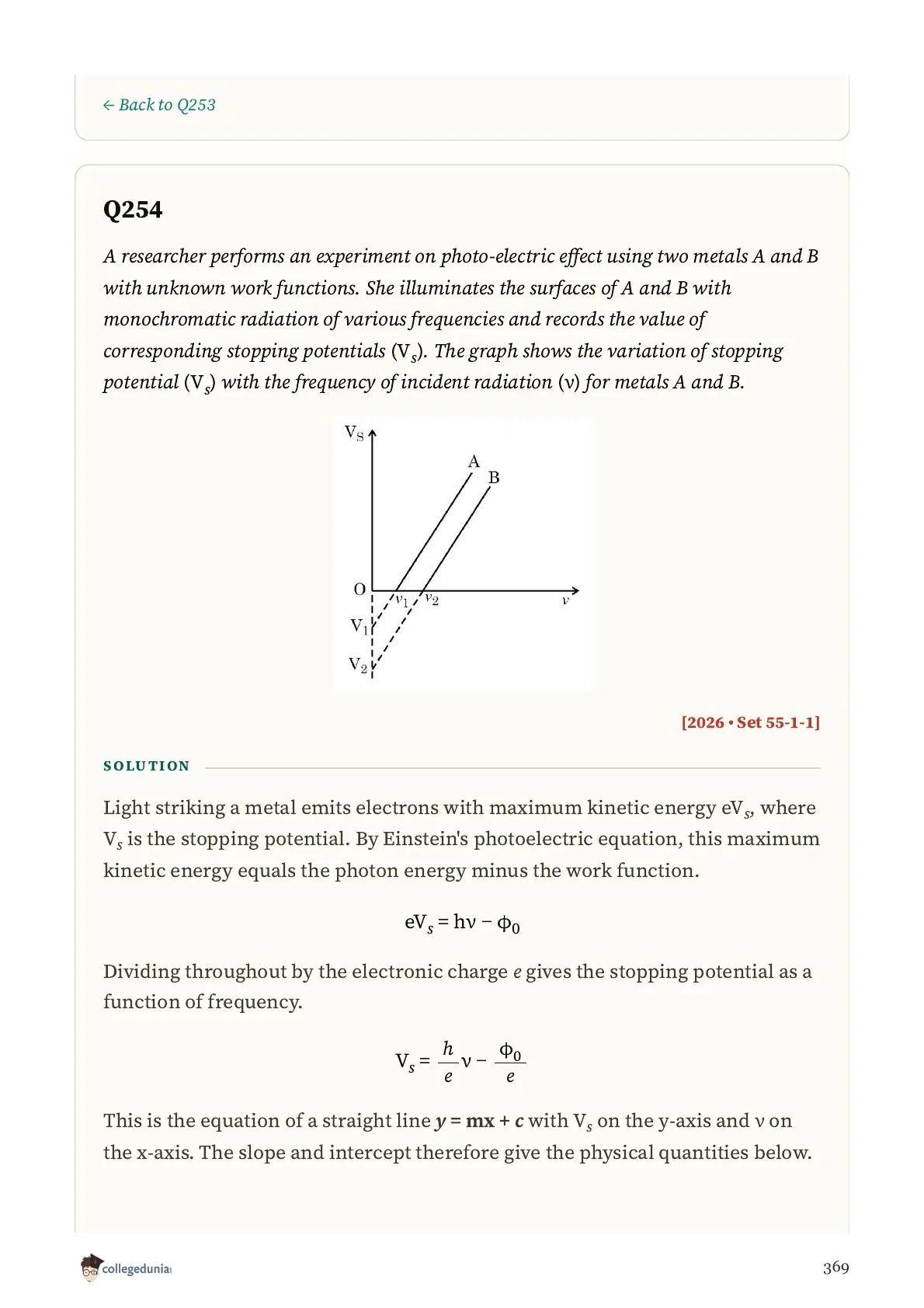 ← Back to Q253

Q254

A researcher performs an experiment on photo-electric effect using two metals A and B with unknown work functions. She illuminates the surfaces of A and B with monochromatic radiation of various frequencies and records the value of corresponding stopping potentials ($V_s$). The graph shows the variation of stopping potential ($V_s$) with the frequency of incident radiation ($\nu$) for metals A and B.

$V_S$
A
B
O
$\nu_1$
$\nu_2$
$\nu$
$V_1$
$V_2$

[2026 • Set 55-1-1]

SOLUTION

Light striking a metal emits electrons with maximum kinetic energy $eV_s$, where $V_s$ is the stopping potential. By Einstein's photoelectric equation, this maximum kinetic energy equals the photon energy minus the work function.

$eV_s = h\nu - \phi_0$

Dividing throughout by the electronic charge $e$ gives the stopping potential as a function of frequency.

$V_s = \frac{h}{e}\nu - \frac{\phi_0}{e}$

This is the equation of a straight line $y = mx + c$ with $V_s$ on the y-axis and $\nu$ on the x-axis. The slope and intercept therefore give the physical quantities below.

collegedunia

369